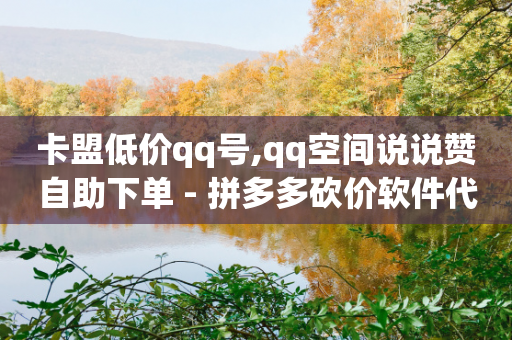 卡盟低价qq号,qq空间说说赞自助下单 - 拼多多砍价软件代